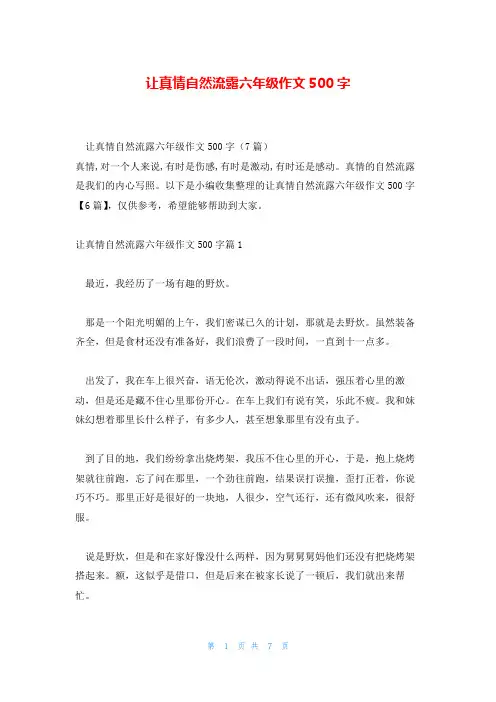 让真情自然流露六年级作文 500 字

让真情自然流露六年级作文 500 字（7 篇）
真情，对一个人来说，有时是伤感，有时是激动，有时还是感动。真情的自然流露是我们的内心写照。以下是小编收集整理的让真情自然流露六年级作文 500 字【6 篇】，仅供参考，希望能够帮助到大家。

让真情自然流露六年级作文 500 字篇 1

最近，我经历了一场有趣的野炊。

那是一个阳光明媚的上午，我们密谋已久的计划，那就是去野炊。虽然装备齐全，但是食材还没有准备好，我们浪费了一段时间，一直到十一点多。

出发了，我在车上很兴奋，语无伦次，激动得说不出话，强压着心里的激动，但是还是藏不住心里那份开心。在车上我们有说有笑，乐此不疲。我和妹妹幻想着那里长什么样子，有多少人，甚至想象那里有没有虫子。

到了目的地，我们纷纷拿出烧烤架，我压不住心里的开心，于是，抱上烧烤架就往前跑，忘了问在那里，一个劲往前跑，结果误打误撞，歪打正着，你说巧不巧。那里正好是很好的一块地，人很少，空气还行，还有微风吹来，很舒服。

说是野炊，但是和在家好像没什么两样，因为舅舅舅妈他们还没有把烧烤架搭起来。额，这似乎是借口，但是后来在被家长说了一顿后，我们就出来帮忙。

第 1 页 共 7 页